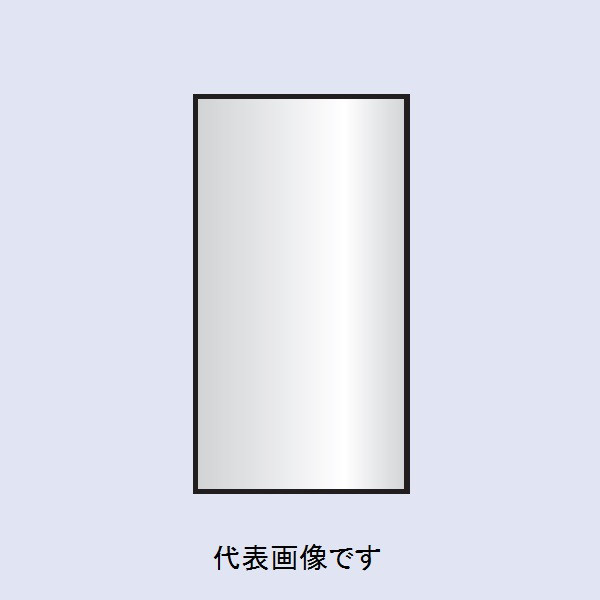 代表画像です